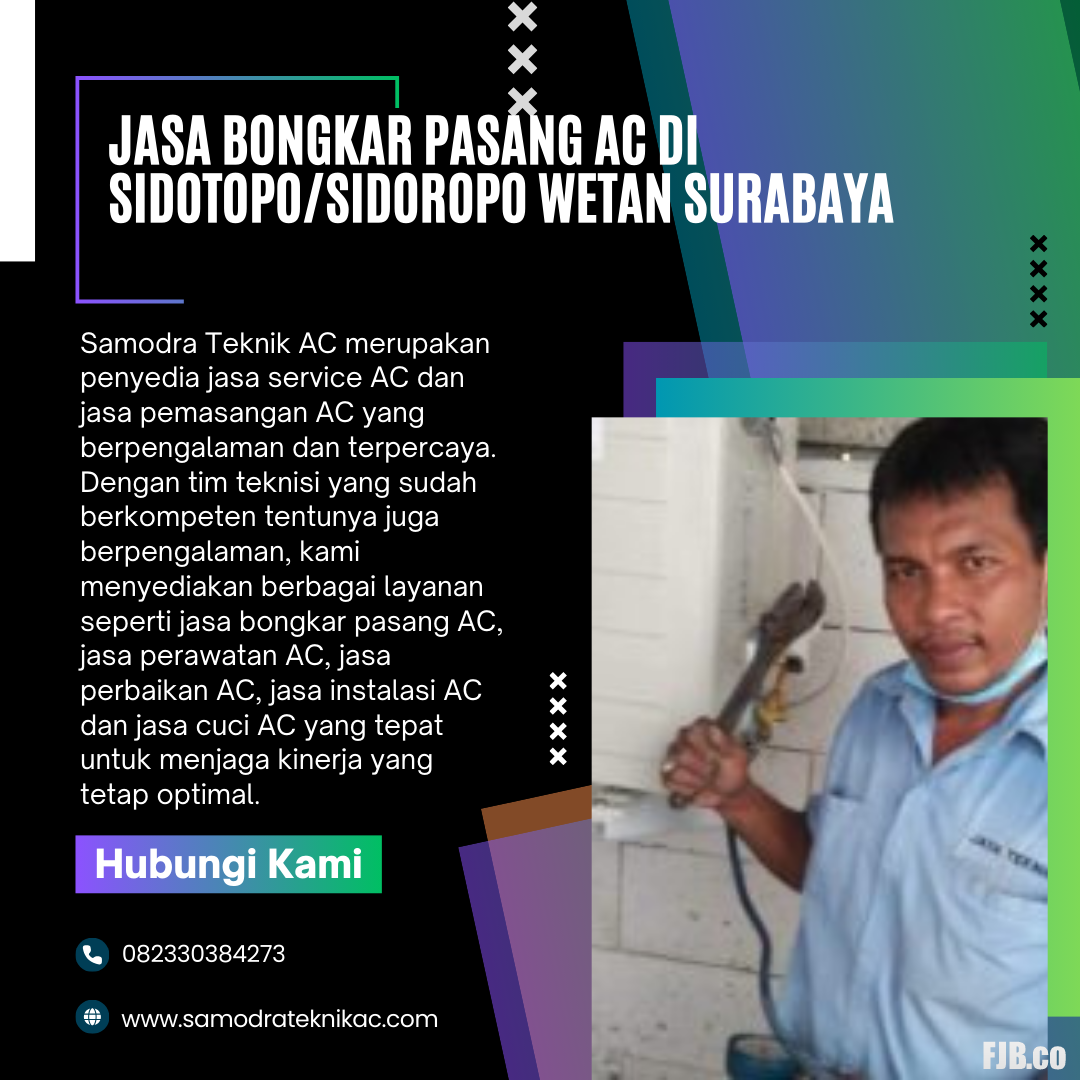 JASA BONGKAR PASANG AC DI SIDOTOPO/SIDOROPO WETAN SURABAYA

Samodra Teknik AC merupakan penyedia jasa service AC dan jasa pemasangan AC yang berpengalaman dan terpercaya. Dengan tim teknisi yang sudah berkompeten tentunya juga berpengalaman, kami menyediakan berbagai layanan seperti jasa bongkar pasang AC, jasa perawatan AC, jasa perbaikan AC, jasa instalasi AC dan jasa cuci AC yang tepat untuk menjaga kinerja yang tetap optimal.

Hubungi Kami

082330384273

www.samodrateknikac.com

FJB.co